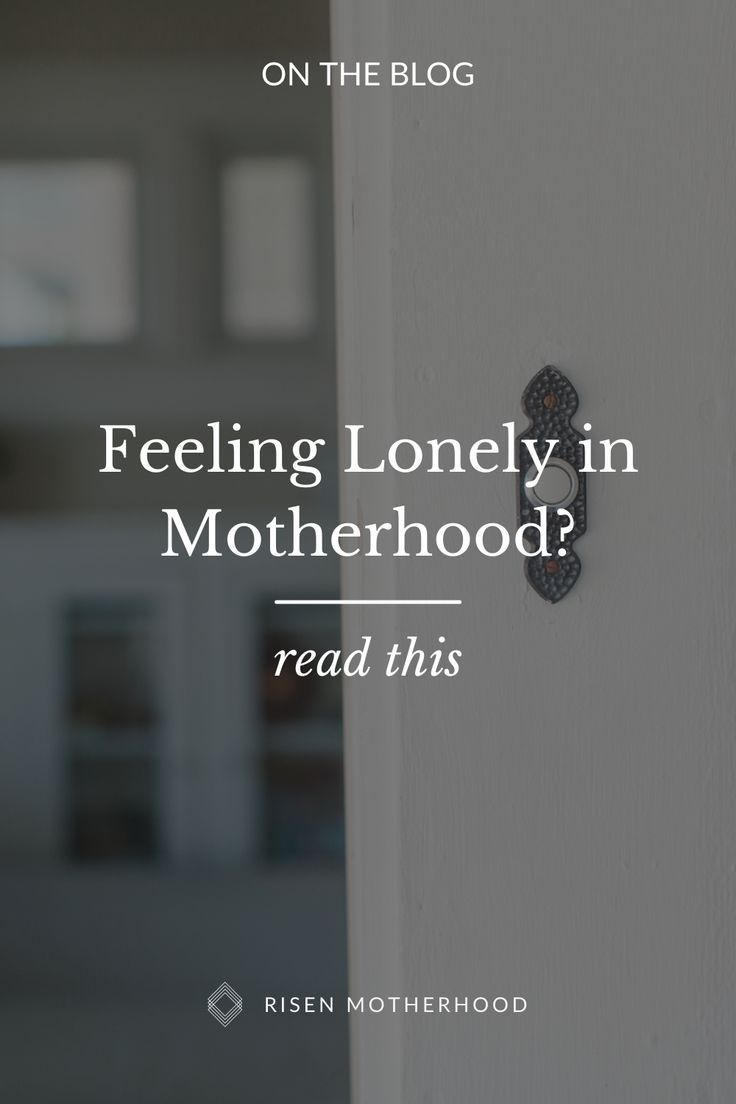 ON THE BLOG

Feeling Lonely in Motherhood?

read this

RISEN MOTHERHOOD